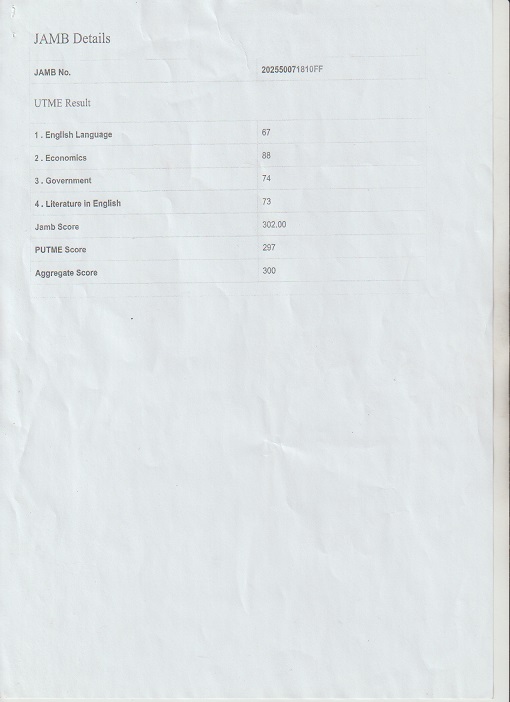 JAMB Details

| JAMB No. | 202550071810FF |
|---|---|

UTME Result

| 1 . English Language | 67 |
|---|---|
| 2 . Economics | 88 |
| 3 . Government | 74 |
| 4 . Literature in English | 73 |
| Jamb Score | 302.00 |
| PUTME Score | 297 |
| Aggregate Score | 300 |